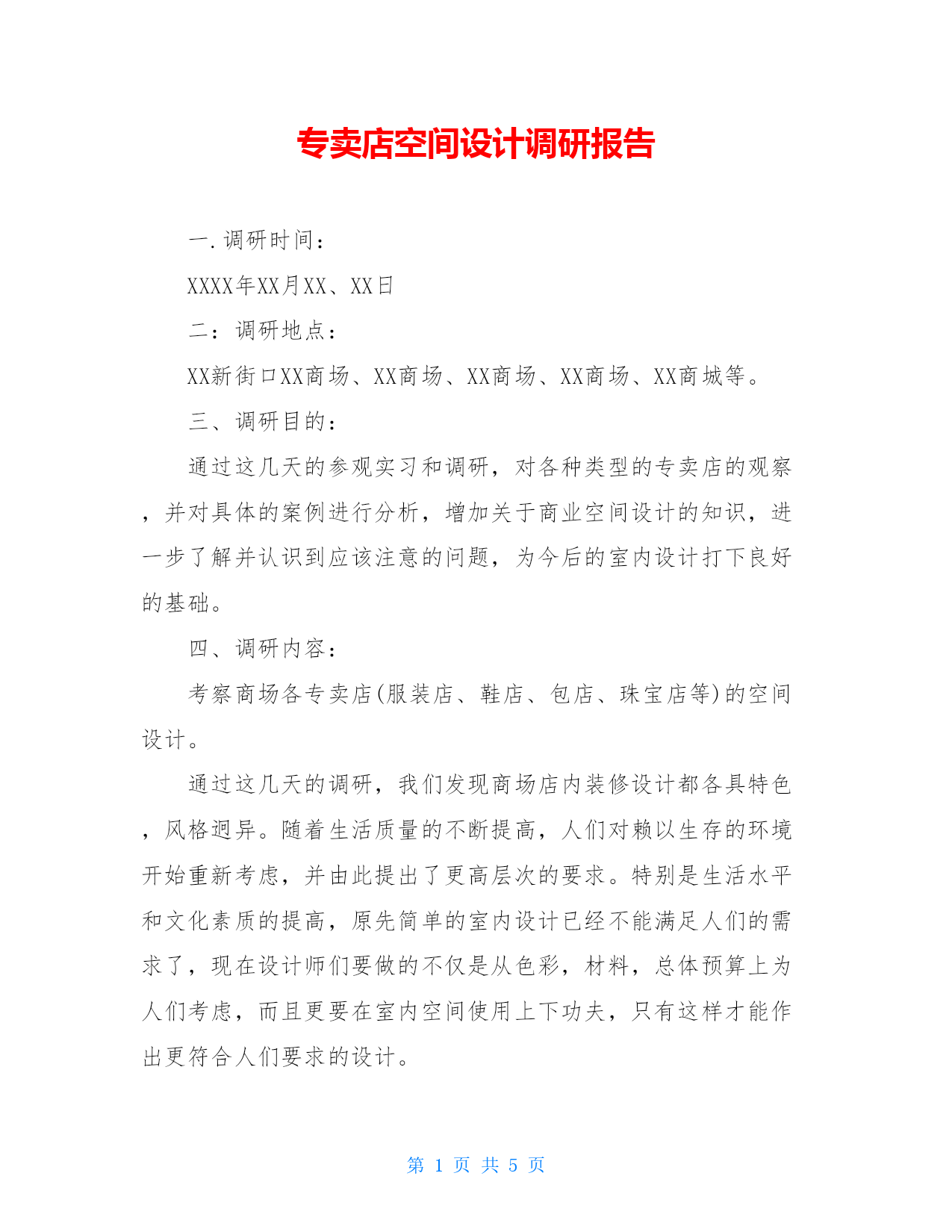 专卖店空间设计调研报告

一.调研时间：

XXXX年XX月XX、XX日

二：调研地点：

XX新街口XX商场、XX商场、XX商场、XX商场、XX商城等。

三、调研目的：

通过这几天的参观实习和调研，对各种类型的专卖店的观察，并对具体的案例进行分析，增加关于商业空间设计的知识，进一步了解并认识到应该注意的问题，为今后的室内设计打下良好的基础。

四、调研内容：

考察商场各专卖店(服装店、鞋店、包店、珠宝店等)的空间设计。

通过这几天的调研，我们发现商场店内装修设计都各具特色，风格迥异。随着生活质量的不断提高，人们对赖以生存的环境开始重新考虑，并由此提出了更高层次的要求。特别是生活水平和文化素质的提高，原先简单的室内设计已经不能满足人们的需求了，现在设计师们要做的不仅是从色彩，材料，总体预算上为人们考虑，而且更要在室内空间使用上下功夫，只有这样才能作出更符合人们要求的设计。

第 1 页 共 5 页